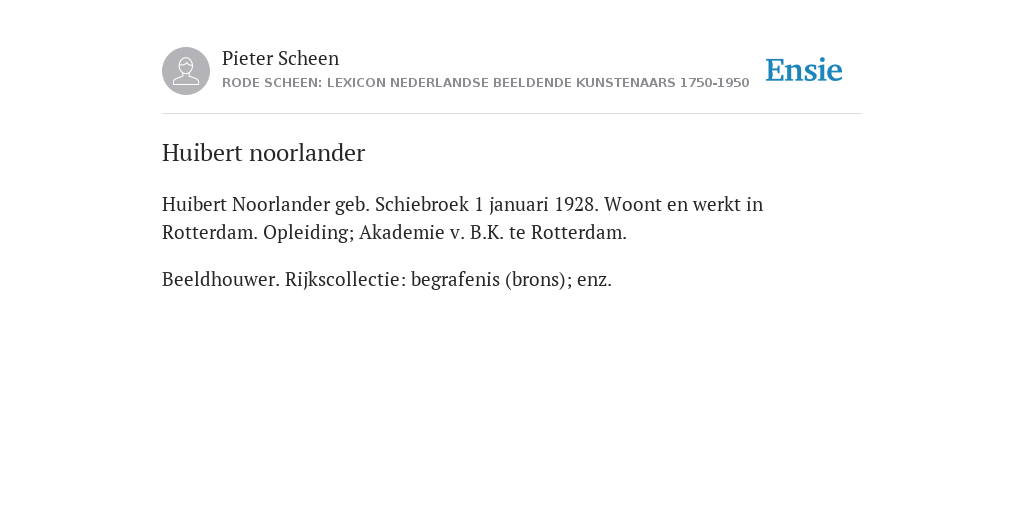 Pieter Scheen
RODE SCHEEN: LEXICON NEDERLANDSE BEELDENDE KUNSTENAARS 1750-1950

Ensie

Huibert noorlander

Huibert Noorlander geb. Schiebroek 1 januari 1928. Woont en werkt in Rotterdam. Opleiding; Akademie v. B.K. te Rotterdam.

Beeldhouwer. Rijkscollectie: begrafenis (brons); enz.